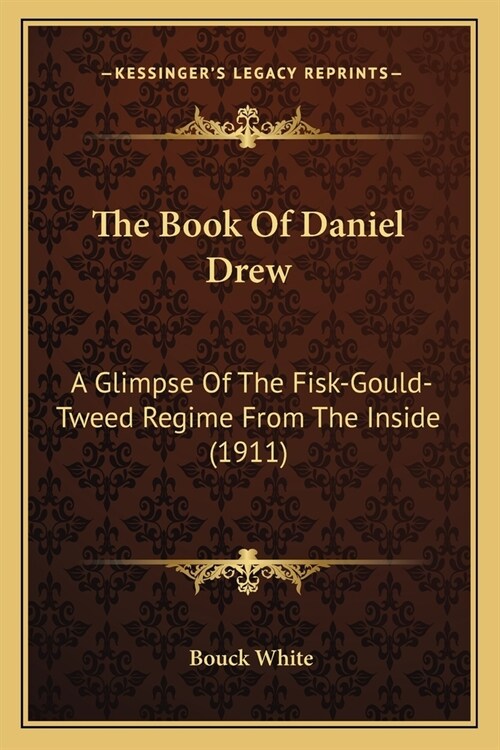 —KESSINGER'S LEGACY REPRINTS—

The Book Of Daniel Drew

A Glimpse Of The Fisk-Gould-Tweed Regime From The Inside (1911)

Bouck White